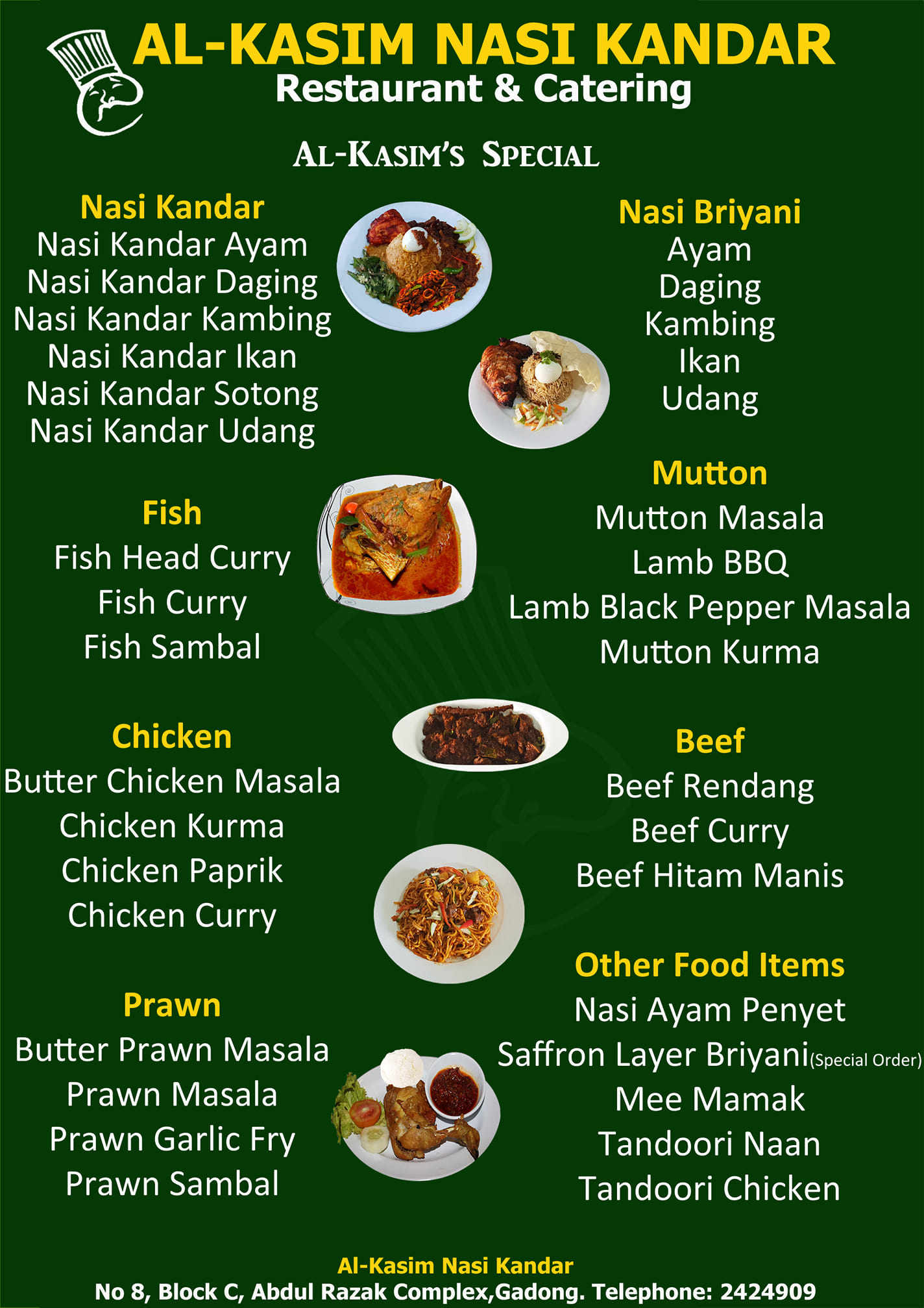 AL-KASIM NASI KANDAR
Restaurant & Catering

AL-KASIM'S SPECIAL

Nasi Kandar
Nasi Kandar Ayam
Nasi Kandar Daging
Nasi Kandar Kambing
Nasi Kandar Ikan
Nasi Kandar Sotong
Nasi Kandar Udang

Fish
Fish Head Curry
Fish Curry
Fish Sambal

Chicken
Butter Chicken Masala
Chicken Kurma
Chicken Paprik
Chicken Curry

Prawn
Butter Prawn Masala
Prawn Masala
Prawn Garlic Fry
Prawn Sambal

Nasi Briyani
Ayam
Daging
Kambing
Ikan
Udang

Mutton
Mutton Masala
Lamb BBQ
Lamb Black Pepper Masala
Mutton Kurma

Beef
Beef Rendang
Beef Curry
Beef Hitam Manis

Other Food Items
Nasi Ayam Penyet
Saffron Layer Briyani(Special Order)
Mee Mamak
Tandoori Naan
Tandoori Chicken

Al-Kasim Nasi Kandar
No 8, Block C, Abdul Razak Complex,Gadong. Telephone: 2424909